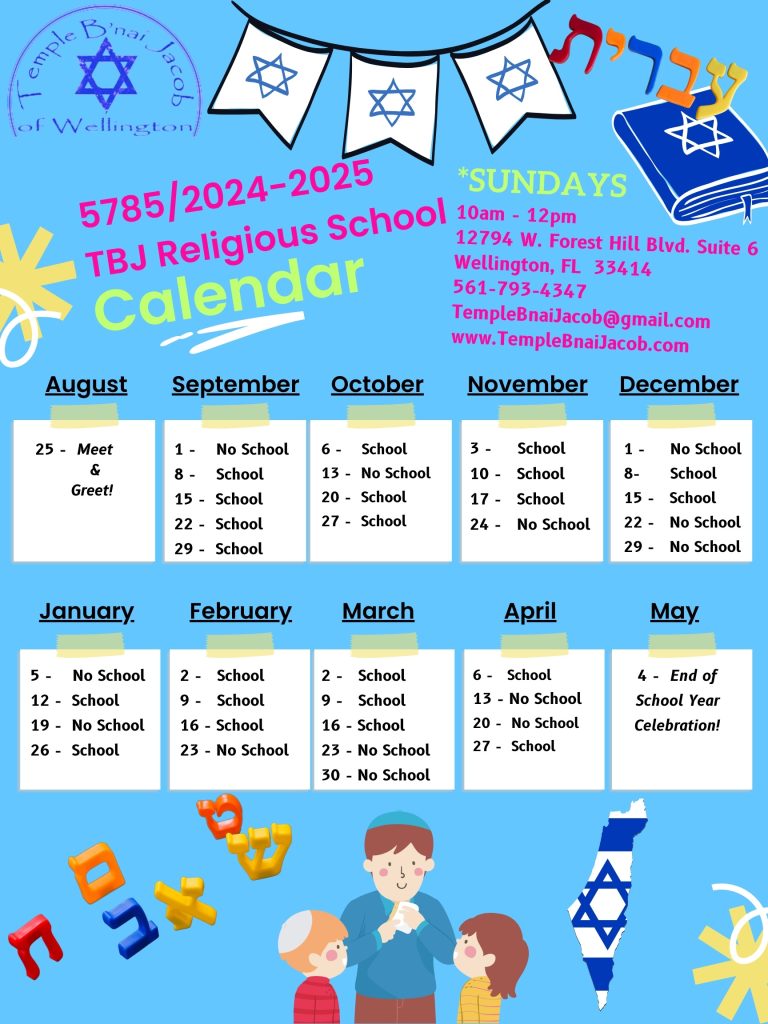 Temple B'nai Jacob of Wellington

עברית

5785/2024-2025
TBJ Religious School
Calendar

*SUNDAYS
10am - 12pm
12794 W. Forest Hill Blvd. Suite 6
Wellington, FL 33414
561-793-4347
TempleBnaiJacob@gmail.com
www.TempleBnaiJacob.com

August
25 - Meet & Greet!

September
1 - No School
8 - School
15 - School
22 - School
29 - School

October
6 - School
13 - No School
20 - School
27 - School

November
3 - School
10 - School
17 - School
24 - No School

December
1 - No School
8- School
15 - School
22 - No School
29 - No School

January
5 - No School
12 - School
19 - No School
26 - School

February
2 - School
9 - School
16 - School
23 - No School

March
2 - School
9 - School
16 - School
23 - No School
30 - No School

April
6 - School
13 - No School
20 - No School
27 - School

May
4 - End of School Year Celebration!